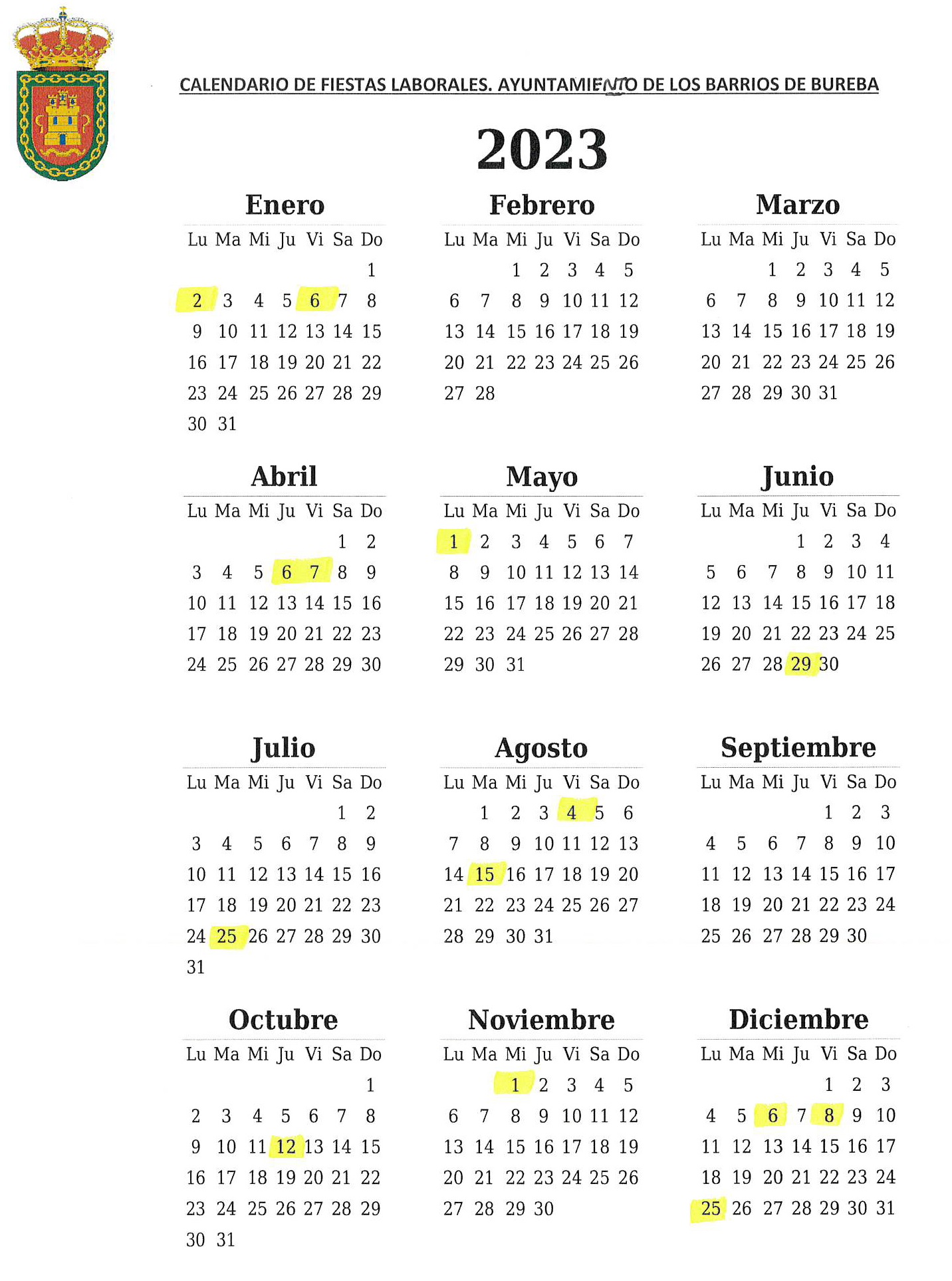 CALENDARIO DE FIESTAS LABORALES. AYUNTAMIENTO DE LOS BARRIOS DE BUREBA

2023

Enero

| Lu | Ma | Mi | Ju | Vi | Sa | Do |
|---|---|---|---|---|---|---|
| | | | | | | 1 |
| 2 | 3 | 4 | 5 | 6 | 7 | 8 |
| 9 | 10 | 11 | 12 | 13 | 14 | 15 |
| 16 | 17 | 18 | 19 | 20 | 21 | 22 |
| 23 | 24 | 25 | 26 | 27 | 28 | 29 |
| 30 | 31 | | | | | |

Febrero

| Lu | Ma | Mi | Ju | Vi | Sa | Do |
|---|---|---|---|---|---|---|
| | | 1 | 2 | 3 | 4 | 5 |
| 6 | 7 | 8 | 9 | 10 | 11 | 12 |
| 13 | 14 | 15 | 16 | 17 | 18 | 19 |
| 20 | 21 | 22 | 23 | 24 | 25 | 26 |
| 27 | 28 | | | | | |

Marzo

| Lu | Ma | Mi | Ju | Vi | Sa | Do |
|---|---|---|---|---|---|---|
| | | 1 | 2 | 3 | 4 | 5 |
| 6 | 7 | 8 | 9 | 10 | 11 | 12 |
| 13 | 14 | 15 | 16 | 17 | 18 | 19 |
| 20 | 21 | 22 | 23 | 24 | 25 | 26 |
| 27 | 28 | 29 | 30 | 31 | | |

Abril

| Lu | Ma | Mi | Ju | Vi | Sa | Do |
|---|---|---|---|---|---|---|
| | | | | | 1 | 2 |
| 3 | 4 | 5 | 6 | 7 | 8 | 9 |
| 10 | 11 | 12 | 13 | 14 | 15 | 16 |
| 17 | 18 | 19 | 20 | 21 | 22 | 23 |
| 24 | 25 | 26 | 27 | 28 | 29 | 30 |

Mayo

| Lu | Ma | Mi | Ju | Vi | Sa | Do |
|---|---|---|---|---|---|---|
| 1 | 2 | 3 | 4 | 5 | 6 | 7 |
| 8 | 9 | 10 | 11 | 12 | 13 | 14 |
| 15 | 16 | 17 | 18 | 19 | 20 | 21 |
| 22 | 23 | 24 | 25 | 26 | 27 | 28 |
| 29 | 30 | 31 | | | | |

Junio

| Lu | Ma | Mi | Ju | Vi | Sa | Do |
|---|---|---|---|---|---|---|
| | | | 1 | 2 | 3 | 4 |
| 5 | 6 | 7 | 8 | 9 | 10 | 11 |
| 12 | 13 | 14 | 15 | 16 | 17 | 18 |
| 19 | 20 | 21 | 22 | 23 | 24 | 25 |
| 26 | 27 | 28 | 29 | 30 | | |

Julio

| Lu | Ma | Mi | Ju | Vi | Sa | Do |
|---|---|---|---|---|---|---|
| | | | | | 1 | 2 |
| 3 | 4 | 5 | 6 | 7 | 8 | 9 |
| 10 | 11 | 12 | 13 | 14 | 15 | 16 |
| 17 | 18 | 19 | 20 | 21 | 22 | 23 |
| 24 | 25 | 26 | 27 | 28 | 29 | 30 |
| 31 | | | | | | |

Agosto

| Lu | Ma | Mi | Ju | Vi | Sa | Do |
|---|---|---|---|---|---|---|
| | 1 | 2 | 3 | 4 | 5 | 6 |
| 7 | 8 | 9 | 10 | 11 | 12 | 13 |
| 14 | 15 | 16 | 17 | 18 | 19 | 20 |
| 21 | 22 | 23 | 24 | 25 | 26 | 27 |
| 28 | 29 | 30 | 31 | | | |

Septiembre

| Lu | Ma | Mi | Ju | Vi | Sa | Do |
|---|---|---|---|---|---|---|
| | | | | 1 | 2 | 3 |
| 4 | 5 | 6 | 7 | 8 | 9 | 10 |
| 11 | 12 | 13 | 14 | 15 | 16 | 17 |
| 18 | 19 | 20 | 21 | 22 | 23 | 24 |
| 25 | 26 | 27 | 28 | 29 | 30 | |

Octubre

| Lu | Ma | Mi | Ju | Vi | Sa | Do |
|---|---|---|---|---|---|---|
| | | | | | | 1 |
| 2 | 3 | 4 | 5 | 6 | 7 | 8 |
| 9 | 10 | 11 | 12 | 13 | 14 | 15 |
| 16 | 17 | 18 | 19 | 20 | 21 | 22 |
| 23 | 24 | 25 | 26 | 27 | 28 | 29 |
| 30 | 31 | | | | | |

Noviembre

| Lu | Ma | Mi | Ju | Vi | Sa | Do |
|---|---|---|---|---|---|---|
| | | 1 | 2 | 3 | 4 | 5 |
| 6 | 7 | 8 | 9 | 10 | 11 | 12 |
| 13 | 14 | 15 | 16 | 17 | 18 | 19 |
| 20 | 21 | 22 | 23 | 24 | 25 | 26 |
| 27 | 28 | 29 | 30 | | | |

Diciembre

| Lu | Ma | Mi | Ju | Vi | Sa | Do |
|---|---|---|---|---|---|---|
| | | | | 1 | 2 | 3 |
| 4 | 5 | 6 | 7 | 8 | 9 | 10 |
| 11 | 12 | 13 | 14 | 15 | 16 | 17 |
| 18 | 19 | 20 | 21 | 22 | 23 | 24 |
| 25 | 26 | 27 | 28 | 29 | 30 | 31 |